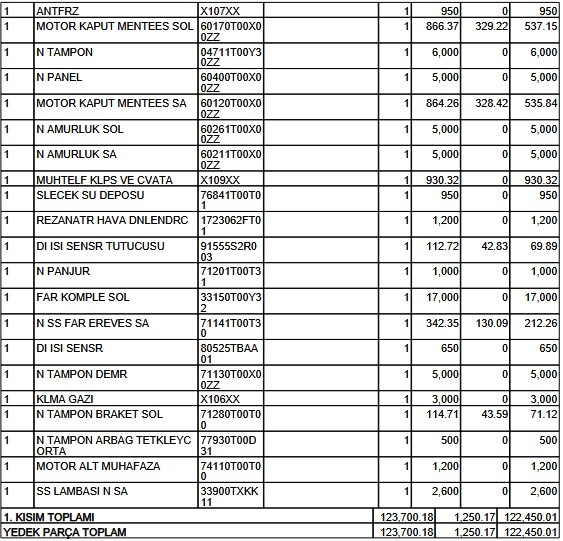 | 1 | ANTFRZ | X107XX | | 1 | 950 | 0 | 950 |
|---|---|---|---|---|---|---|---|
| 1 | MOTOR KAPUT MENTEES SOL | 60170T00X00ZZ | | 1 | 866.37 | 329.22 | 537.15 |
| 1 | N TAMPON | 04711T00Y30ZZ | | 1 | 6,000 | 0 | 6,000 |
| 1 | N PANEL | 60400T00X00ZZ | | 1 | 5,000 | 0 | 5,000 |
| 1 | MOTOR KAPUT MENTEES SA | 60120T00X00ZZ | | 1 | 864.26 | 328.42 | 535.84 |
| 1 | N AMURLUK SOL | 60261T00X00ZZ | | 1 | 5,000 | 0 | 5,000 |
| 1 | N AMURLUK SA | 60211T00X00ZZ | | 1 | 5,000 | 0 | 5,000 |
| 1 | MUHTELF KLPS VE CVATA | X109XX | | 1 | 930.32 | 0 | 930.32 |
| 1 | SLECEK SU DEPOSU | 76841T00T01 | | 1 | 950 | 0 | 950 |
| 1 | REZANATR HAVA DNLENDRC | 1723062FT01 | | 1 | 1,200 | 0 | 1,200 |
| 1 | DI ISI SENSR TUTUCUSU | 91555S2R003 | | 1 | 112.72 | 42.83 | 69.89 |
| 1 | N PANJUR | 71201T00T31 | | 1 | 1,000 | 0 | 1,000 |
| 1 | FAR KOMPLE SOL | 33150T00Y32 | | 1 | 17,000 | 0 | 17,000 |
| 1 | N SS FAR EREVES SA | 71141T00T30 | | 1 | 342.35 | 130.09 | 212.26 |
| 1 | DI ISI SENSR | 80525TBAA01 | | 1 | 650 | 0 | 650 |
| 1 | N TAMPON DEMR | 71130T00X00ZZ | | 1 | 5,000 | 0 | 5,000 |
| 1 | KLMA GAZI | X106XX | | 1 | 3,000 | 0 | 3,000 |
| 1 | N TAMPON BRAKET SOL | 71280T00T00 | | 1 | 114.71 | 43.59 | 71.12 |
| 1 | N TAMPON ARBAG TETKLEYC ORTA | 77930T00D31 | | 1 | 500 | 0 | 500 |
| 1 | MOTOR ALT MUHAFAZA | 74110T00T00 | | 1 | 1,200 | 0 | 1,200 |
| 1 | SS LAMBASI N SA | 33900TXKK11 | | 1 | 2,600 | 0 | 2,600 |
| 1. KISIM TOPLAMI | | | | | 123,700.18 | 1,250.17 | 122,450.01 |
| YEDEK PARÇA TOPLAM | | | | | 123,700.18 | 1,250.17 | 122,450.01 |